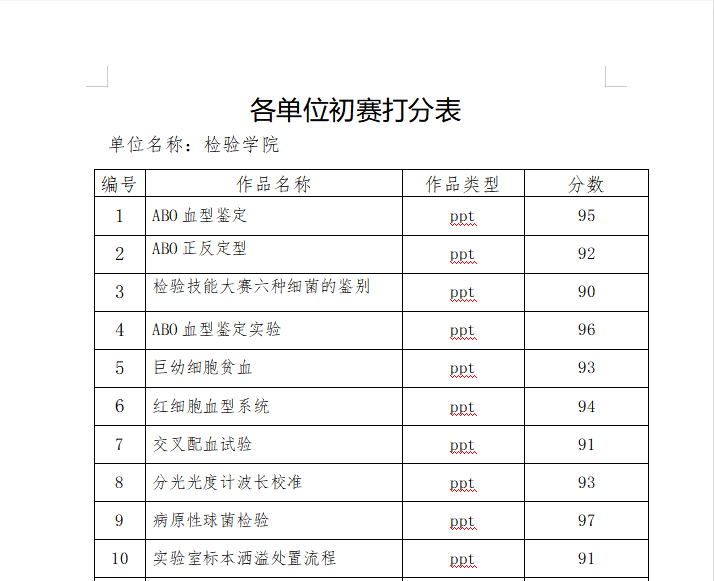 各单位初赛打分表

单位名称：检验学院

| 编号 | 作品名称 | 作品类型 | 分数 |
|---|---|---|---|
| 1 | ABO 血型鉴定 | ppt | 95 |
| 2 | ABO 正反定型 | ppt | 92 |
| 3 | 检验技能大赛六种细菌的鉴别 | ppt | 90 |
| 4 | ABO 血型鉴定实验 | ppt | 96 |
| 5 | 巨幼细胞贫血 | ppt | 93 |
| 6 | 红细胞血型系统 | ppt | 94 |
| 7 | 交叉配血试验 | ppt | 91 |
| 8 | 分光光度计波长校准 | ppt | 93 |
| 9 | 病原性球菌检验 | ppt | 97 |
| 10 | 实验室标本洒溢处置流程 | ppt | 91 |